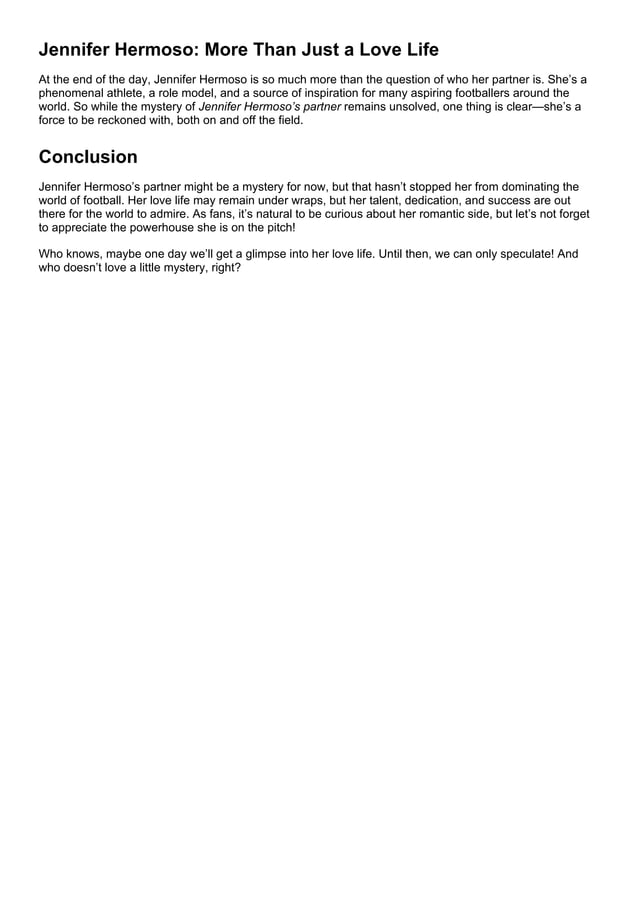 Jennifer Hermoso: More Than Just a Love Life

At the end of the day, Jennifer Hermoso is so much more than the question of who her partner is. She's a phenomenal athlete, a role model, and a source of inspiration for many aspiring footballers around the world. So while the mystery of Jennifer Hermoso's partner remains unsolved, one thing is clear—she's a force to be reckoned with, both on and off the field.

Conclusion

Jennifer Hermoso's partner might be a mystery for now, but that hasn't stopped her from dominating the world of football. Her love life may remain under wraps, but her talent, dedication, and success are out there for the world to admire. As fans, it's natural to be curious about her romantic side, but let's not forget to appreciate the powerhouse she is on the pitch!

Who knows, maybe one day we'll get a glimpse into her love life. Until then, we can only speculate! And who doesn't love a little mystery, right?